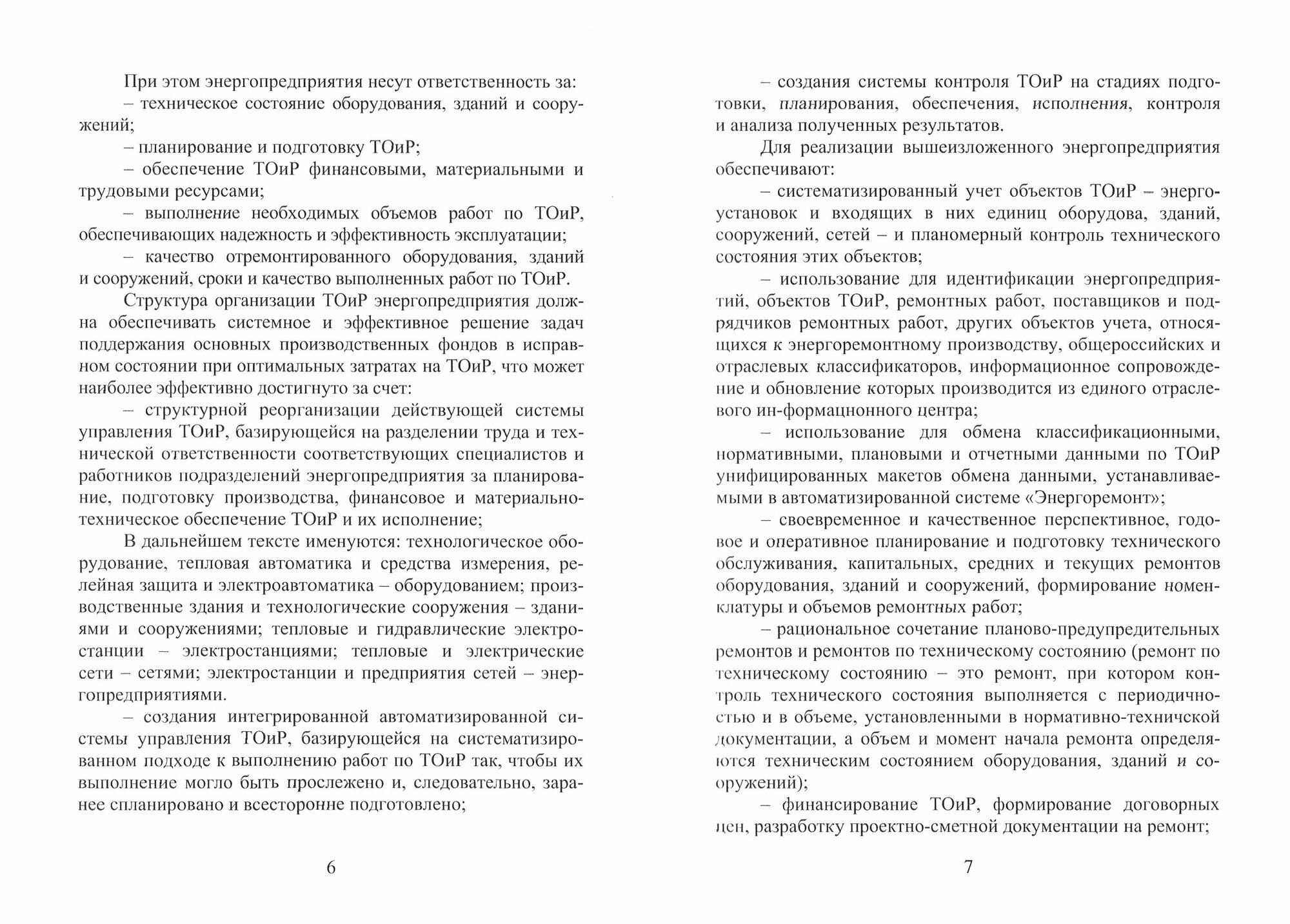 При этом энергопредприятия несут ответственность за:

– техническое состояние оборудования, зданий и сооружений;

– планирование и подготовку ТОиР;

– обеспечение ТОиР финансовыми, материальными и трудовыми ресурсами;

– выполнение необходимых объемов работ по ТОиР, обеспечивающих надежность и эффективность эксплуатации;

– качество отремонтированного оборудования, зданий и сооружений, сроки и качество выполненных работ по ТОиР.

Структура организации ТОиР энергопредприятия должна обеспечивать системное и эффективное решение задач поддержания основных производственных фондов в исправном состоянии при оптимальных затратах на ТОиР, что может наиболее эффективно достигнуто за счет:

– структурной реорганизации действующей системы управления ТОиР, базирующейся на разделении труда и технической ответственности соответствующих специалистов и работников подразделений энергопредприятия за планирование, подготовку производства, финансовое и материально-техническое обеспечение ТОиР и их исполнение;

В дальнейшем тексте именуются: технологическое оборудование, тепловая автоматика и средства измерения, релейная защита и электроавтоматика – оборудованием; производственные здания и технологические сооружения – зданиями и сооружениями; тепловые и гидравлические электростанции – электростанциями; тепловые и электрические сети – сетями; электростанции и предприятия сетей – энергопредприятиями.

– создания интегрированной автоматизированной системы управления ТОиР, базирующейся на систематизированном подходе к выполнению работ по ТОиР так, чтобы их выполнение могло быть прослежено и, следовательно, заранее спланировано и всесторонне подготовлено;

6

– создания системы контроля ТОиР на стадиях подготовки, планирования, обеспечения, исполнения, контроля и анализа полученных результатов.

Для реализации вышеизложенного энергопредприятия обеспечивают:

– систематизированный учет объектов ТОиР – энергоустановок и входящих в них единиц оборудова, зданий, сооружений, сетей – и планомерный контроль технического состояния этих объектов;

– использование для идентификации энергопредприятий, объектов ТОиР, ремонтных работ, поставщиков и подрядчиков ремонтных работ, других объектов учета, относящихся к энергоремонтному производству, общероссийских и отраслевых классификаторов, информационное сопровождение и обновление которых производится из единого отраслевого ин-формацнонного центра;

– использование для обмена классификационными, нормативными, плановыми и отчетными данными по ТОиР унифицированных макетов обмена данными, устанавливаемыми в автоматизированной системе «Энергоремонт»;

– своевременное и качественное перспективное, годовое и оперативное планирование и подготовку технического обслуживания, капитальных, средних и текущих ремонтов оборудования, зданий и сооружений, формирование номенклатуры и объемов ремонтных работ;

– рациональное сочетание планово-предупредительных ремонтов и ремонтов по техническому состоянию (ремонт по техническому состоянию – это ремонт, при котором контроль технического состояния выполняется с периодичностью и в объеме, установленными в нормативно-техничской документации, а объем и момент начала ремонта определяются техническим состоянием оборудования, зданий и сооружений);

– финансирование ТОиР, формирование договорных цен, разработку проектно-сметной документации на ремонт;

7